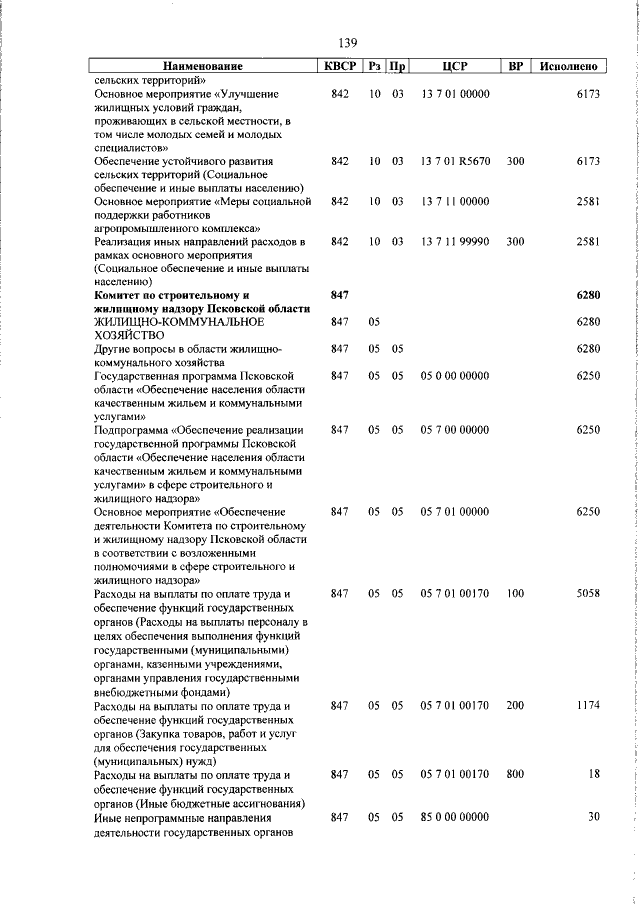 139

| Наименование | КВСР | Рз | Пр | ЦСР | ВР | Исполнено |
|---|---|---|---|---|---|---|
| сельских территорий» | | | | | | |
| Основное мероприятие «Улучшение жилищных условий граждан, проживающих в сельской местности, в том числе молодых семей и молодых специалистов» | 842 | 10 | 03 | 13 7 01 00000 | | 6173 |
| Обеспечение устойчивого развития сельских территорий (Социальное обеспечение и иные выплаты населению) | 842 | 10 | 03 | 13 7 01 R5670 | 300 | 6173 |
| Основное мероприятие «Меры социальной поддержки работников агропромышленного комплекса» | 842 | 10 | 03 | 13 7 11 00000 | | 2581 |
| Реализация иных направлений расходов в рамках основного мероприятия (Социальное обеспечение и иные выплаты населению) | 842 | 10 | 03 | 13 7 11 99990 | 300 | 2581 |
| **Комитет по строительному и жилищному надзору Псковской области** | **847** | | | | | **6280** |
| ЖИЛИЩНО-КОММУНАЛЬНОЕ ХОЗЯЙСТВО | 847 | 05 | | | | 6280 |
| Другие вопросы в области жилищно-коммунального хозяйства | 847 | 05 | 05 | | | 6280 |
| Государственная программа Псковской области «Обеспечение населения области качественным жильем и коммунальными услугами» | 847 | 05 | 05 | 05 0 00 00000 | | 6250 |
| Подпрограмма «Обеспечение реализации государственной программы Псковской области «Обеспечение населения области качественным жильем и коммунальными услугами» в сфере строительного и жилищного надзора» | 847 | 05 | 05 | 05 7 00 00000 | | 6250 |
| Основное мероприятие «Обеспечение деятельности Комитета по строительному и жилищному надзору Псковской области в соответствии с возложенными полномочиями в сфере строительного и жилищного надзора» | 847 | 05 | 05 | 05 7 01 00000 | | 6250 |
| Расходы на выплаты по оплате труда и обеспечение функций государственных органов (Расходы на выплаты персоналу в целях обеспечения выполнения функций государственными (муниципальными) органами, казенными учреждениями, органами управления государственными внебюджетными фондами) | 847 | 05 | 05 | 05 7 01 00170 | 100 | 5058 |
| Расходы на выплаты по оплате труда и обеспечение функций государственных органов (Закупка товаров, работ и услуг для обеспечения государственных (муниципальных) нужд) | 847 | 05 | 05 | 05 7 01 00170 | 200 | 1174 |
| Расходы на выплаты по оплате труда и обеспечение функций государственных органов (Иные бюджетные ассигнования) | 847 | 05 | 05 | 05 7 01 00170 | 800 | 18 |
| Иные непрограммные направления деятельности государственных органов | 847 | 05 | 05 | 85 0 00 00000 | | 30 |